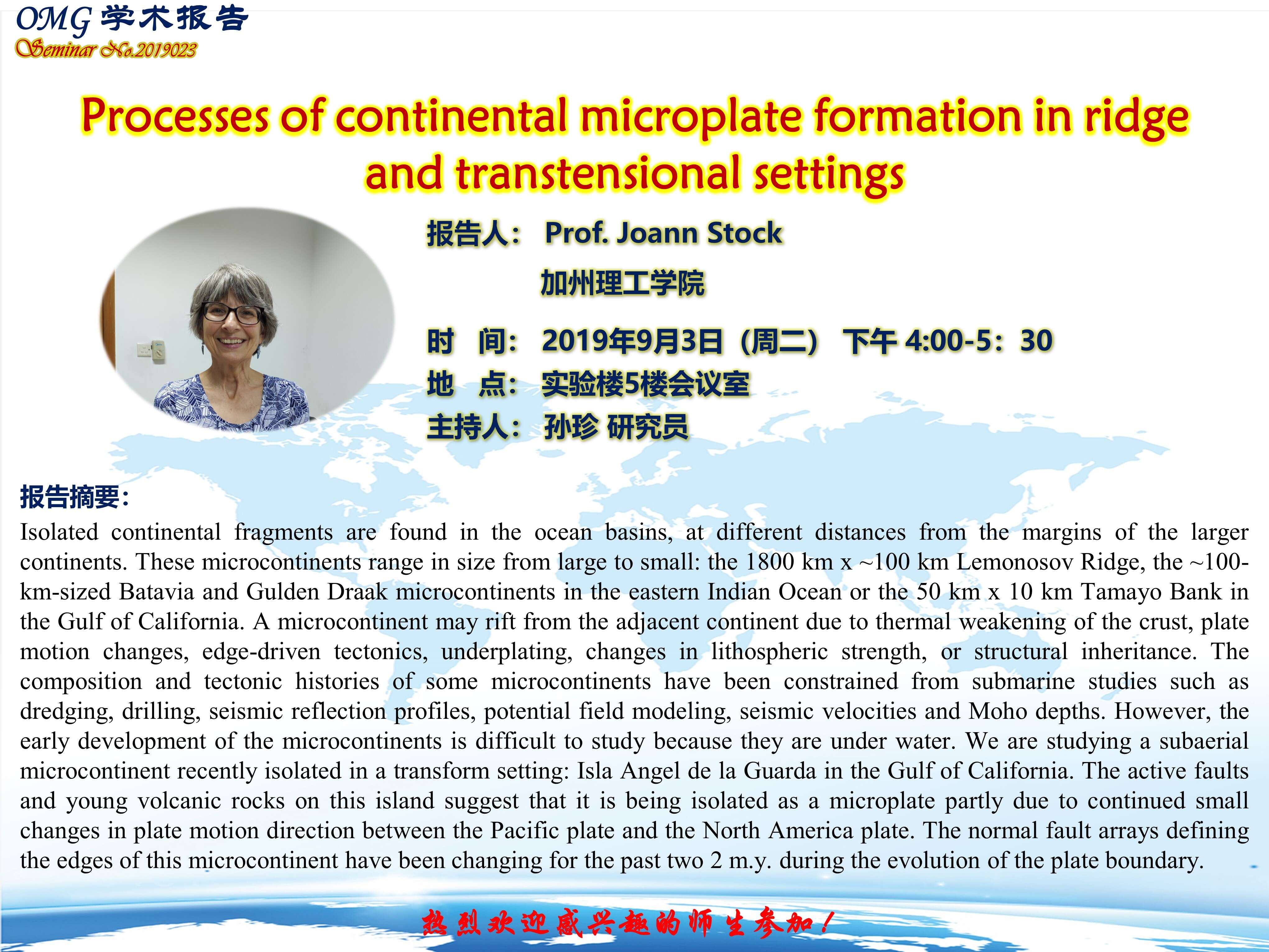 OMG 学术报告
Seminar No.2019023

Processes of continental microplate formation in ridge and transtensional settings

报告人： Prof. Joann Stock
加州理工学院

时 间： 2019年9月3日（周二） 下午 4:00-5：30
地 点： 实验楼5楼会议室
主持人： 孙珍 研究员

报告摘要：
Isolated continental fragments are found in the ocean basins, at different distances from the margins of the larger continents. These microcontinents range in size from large to small: the 1800 km x ~100 km Lemonosov Ridge, the ~100-km-sized Batavia and Gulden Draak microcontinents in the eastern Indian Ocean or the 50 km x 10 km Tamayo Bank in the Gulf of California. A microcontinent may rift from the adjacent continent due to thermal weakening of the crust, plate motion changes, edge-driven tectonics, underplating, changes in lithospheric strength, or structural inheritance. The composition and tectonic histories of some microcontinents have been constrained from submarine studies such as dredging, drilling, seismic reflection profiles, potential field modeling, seismic velocities and Moho depths. However, the early development of the microcontinents is difficult to study because they are under water. We are studying a subaerial microcontinent recently isolated in a transform setting: Isla Angel de la Guarda in the Gulf of California. The active faults and young volcanic rocks on this island suggest that it is being isolated as a microplate partly due to continued small changes in plate motion direction between the Pacific plate and the North America plate. The normal fault arrays defining the edges of this microcontinent have been changing for the past two 2 m.y. during the evolution of the plate boundary.

热烈欢迎感兴趣的师生参加！